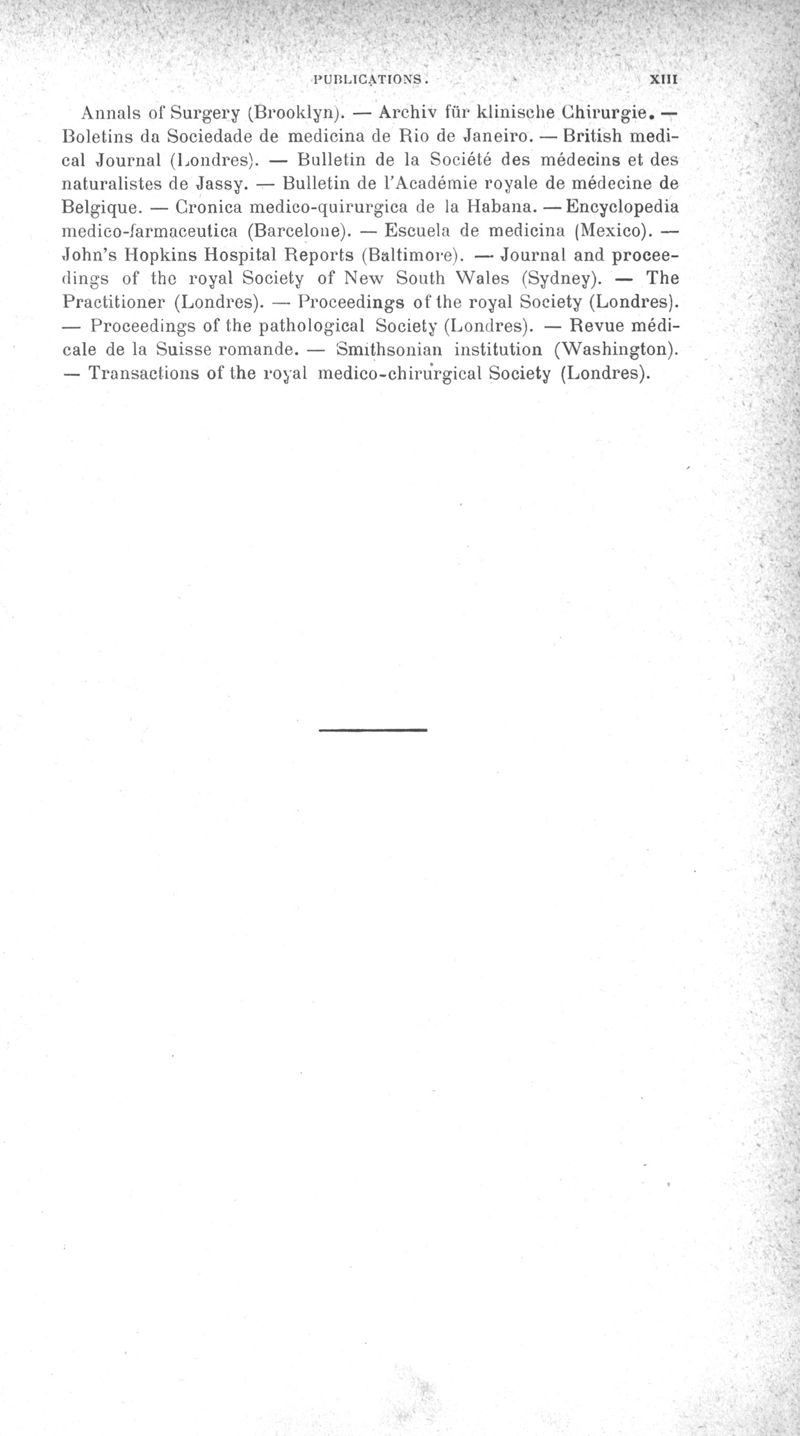 PUBLICATIONS. XIII

Annals of Surgery (Brooklyn). — Archiv für klinische Chirurgie. — Boletins da Sociedade de medicina de Rio de Janeiro. — British medical Journal (Londres). — Bulletin de la Société des médecins et des naturalistes de Jassy. — Bulletin de l'Académie royale de médecine de Belgique. — Cronica medico-quirurgica de la Habana. — Encyclopedia medico-farmaceutica (Barcelone). — Escuela de medicina (Mexico). — John's Hopkins Hospital Reports (Baltimore). — Journal and proceedings of the royal Society of New South Wales (Sydney). — The Practitioner (Londres). — Proceedings of the royal Society (Londres). — Proceedings of the pathological Society (Londres). — Revue médicale de la Suisse romande. — Smithsonian institution (Washington). — Transactions of the royal medico-chirurgical Society (Londres).